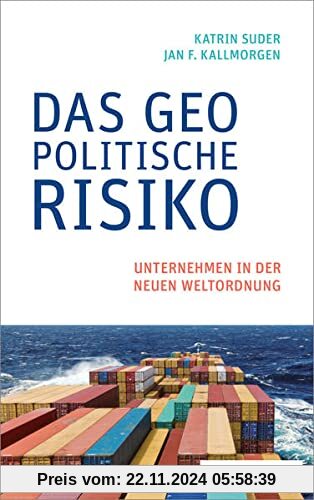 KATRIN SUDER
JAN F. KALLMORGEN

DAS GEO
POLITISCHE
RISIKO

UNTERNEHMEN IN DER
NEUEN WELTORDNUNG

Preis vom: 22.11.2024 05:58:39